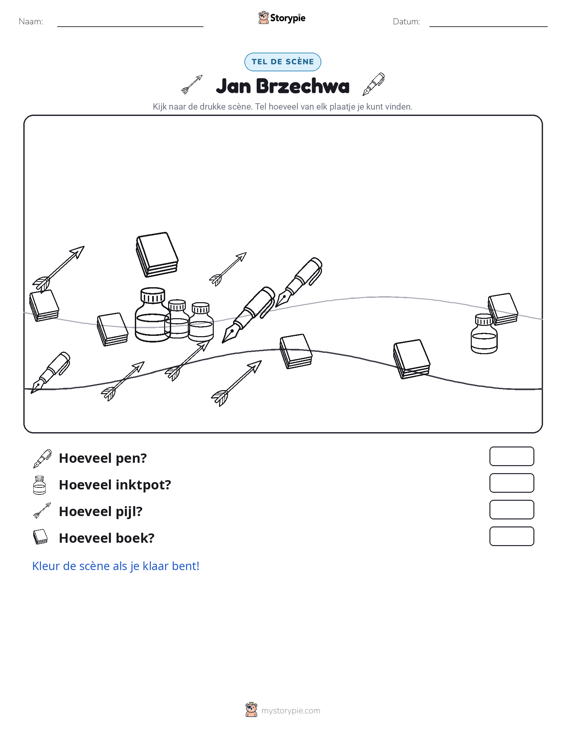 Naam: ____ Storypie Datum: ____

TEL DE SCÈNE

Jan Brzechwa

Kijk naar de drukke scène. Tel hoeveel van elk plaatje je kunt vinden.

Hoeveel pen?

Hoeveel inktpot?

Hoeveel pijl?

Hoeveel boek?

Kleur de scène als je klaar bent!

mystorypie.com